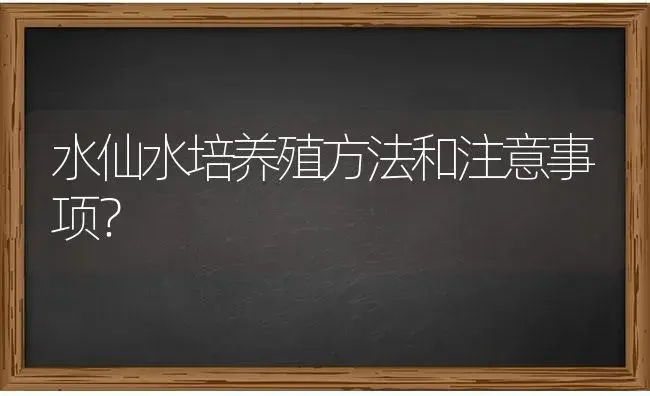 水仙水培养殖方法和注意事项?